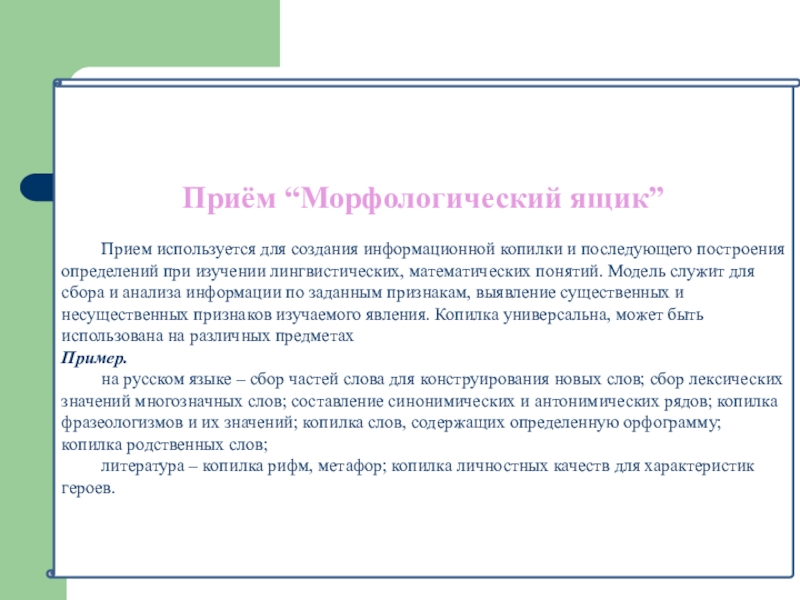 Приём “Морфологический ящик”

Прием используется для создания информационной копилки и последующего построения определений при изучении лингвистических, математических понятий. Модель служит для сбора и анализа информации по заданным признакам, выявление существенных и несущественных признаков изучаемого явления. Копилка универсальна, может быть использована на различных предметах

Пример.

на русском языке – сбор частей слова для конструирования новых слов; сбор лексических значений многозначных слов; составление синонимических и антонимических рядов; копилка фразеологизмов и их значений; копилка слов, содержащих определенную орфограмму; копилка родственных слов;

литература – копилка рифм, метафор; копилка личностных качеств для характеристик героев.